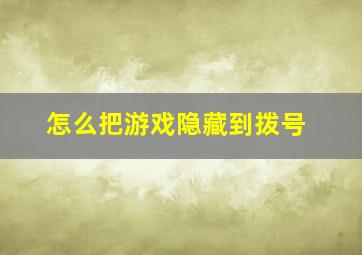 怎么把游戏隐藏到拨号